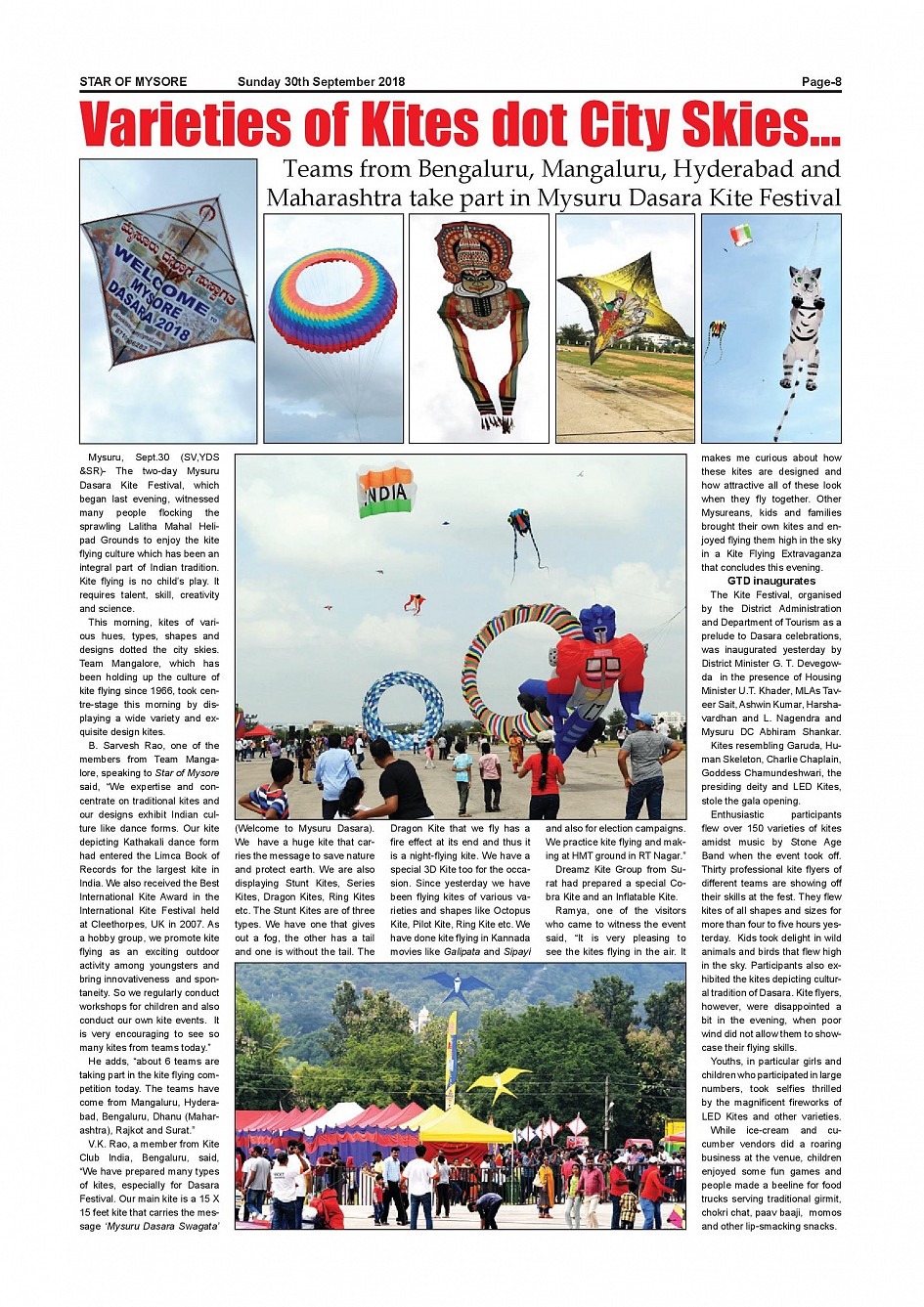 STAR OF MYSORE Sunday 30th September 2018 Page-8

Varieties of Kites dot City Skies...

Teams from Bengaluru, Mangaluru, Hyderabad and Maharashtra take part in Mysuru Dasara Kite Festival

WELCOME TO MYSORE DASARA 2018

INDIA

Mysuru, Sept.30 (SV,YDS &SR)- The two-day Mysuru Dasara Kite Festival, which began last evening, witnessed many people flocking the sprawling Lalitha Mahal Helipad Grounds to enjoy the kite flying culture which has been an integral part of Indian tradition. Kite flying is no child's play. It requires talent, skill, creativity and science.

This morning, kites of various hues, types, shapes and designs dotted the city skies. Team Mangalore, which has been holding up the culture of kite flying since 1966, took centre-stage this morning by displaying a wide variety and exquisite design kites.

B. Sarvesh Rao, one of the members from Team Mangalore, speaking to Star of Mysore said, "We expertise and concentrate on traditional kites and our designs exhibit Indian culture like dance forms. Our kite depicting Kathakali dance form had entered the Limca Book of Records for the largest kite in India. We also received the Best International Kite Award in the International Kite Festival held at Cleethorpes, UK in 2007. As a hobby group, we promote kite flying as an exciting outdoor activity among youngsters and bring innovativeness and spontaneity. So we regularly conduct workshops for children and also conduct our own kite events. It is very encouraging to see so many kites from teams today."

He adds, "about 6 teams are taking part in the kite flying competition today. The teams have come from Mangaluru, Hyderabad, Bengaluru, Dhanu (Maharashtra), Rajkot and Surat."

V.K. Rao, a member from Kite Club India, Bengaluru, said, "We have prepared many types of kites, especially for Dasara Festival. Our main kite is a 15 X 15 feet kite that carries the message 'Mysuru Dasara Swagata' (Welcome to Mysuru Dasara). We have a huge kite that carries the message to save nature and protect earth. We are also displaying Stunt Kites, Series Kites, Dragon Kites, Ring Kites etc. The Stunt Kites are of three types. We have one that gives out a fog, the other has a tail and one is without the tail. The Dragon Kite that we fly has a fire effect at its end and thus it is a night-flying kite. We have a special 3D Kite too for the occasion. Since yesterday we have been flying kites of various varieties and shapes like Octopus Kite, Pilot Kite, Ring Kite etc. We have done kite flying in Kannada movies like Galipata and Sipayi and also for election campaigns. We practice kite flying and making at HMT ground in RT Nagar."

Dreamz Kite Group from Surat had prepared a special Cobra Kite and an Inflatable Kite.

Ramya, one of the visitors who came to witness the event said, "It is very pleasing to see the kites flying in the air. It makes me curious about how these kites are designed and how attractive all of these look when they fly together. Other Mysureans, kids and families brought their own kites and enjoyed flying them high in the sky in a Kite Flying Extravaganza that concludes this evening.

GTD inaugurates

The Kite Festival, organised by the District Administration and Department of Tourism as a prelude to Dasara celebrations, was inaugurated yesterday by District Minister G. T. Devegowda in the presence of Housing Minister U.T. Khader, MLAs Tanveer Sait, Ashwin Kumar, Harshavardhan and L. Nagendra and Mysuru DC Abhiram Shankar.

Kites resembling Garuda, Human Skeleton, Charlie Chaplain, Goddess Chamundeshwari, the presiding deity and LED Kites, stole the gala opening.

Enthusiastic participants flew over 150 varieties of kites amidst music by Stone Age Band when the event took off. Thirty professional kite flyers of different teams are showing off their skills at the fest. They flew kites of all shapes and sizes for more than four to five hours yesterday. Kids took delight in wild animals and birds that flew high in the sky. Participants also exhibited the kites depicting cultural tradition of Dasara. Kite flyers, however, were disappointed a bit in the evening, when poor wind did not allow them to showcase their flying skills.

Youths, in particular girls and children who participated in large numbers, took selfies thrilled by the magnificent fireworks of LED Kites and other varieties.

While ice-cream and cucumber vendors did a roaring business at the venue, children enjoyed some fun games and people made a beeline for food trucks serving traditional girmit, chokri chat, paav baaji, momos and other lip-smacking snacks.